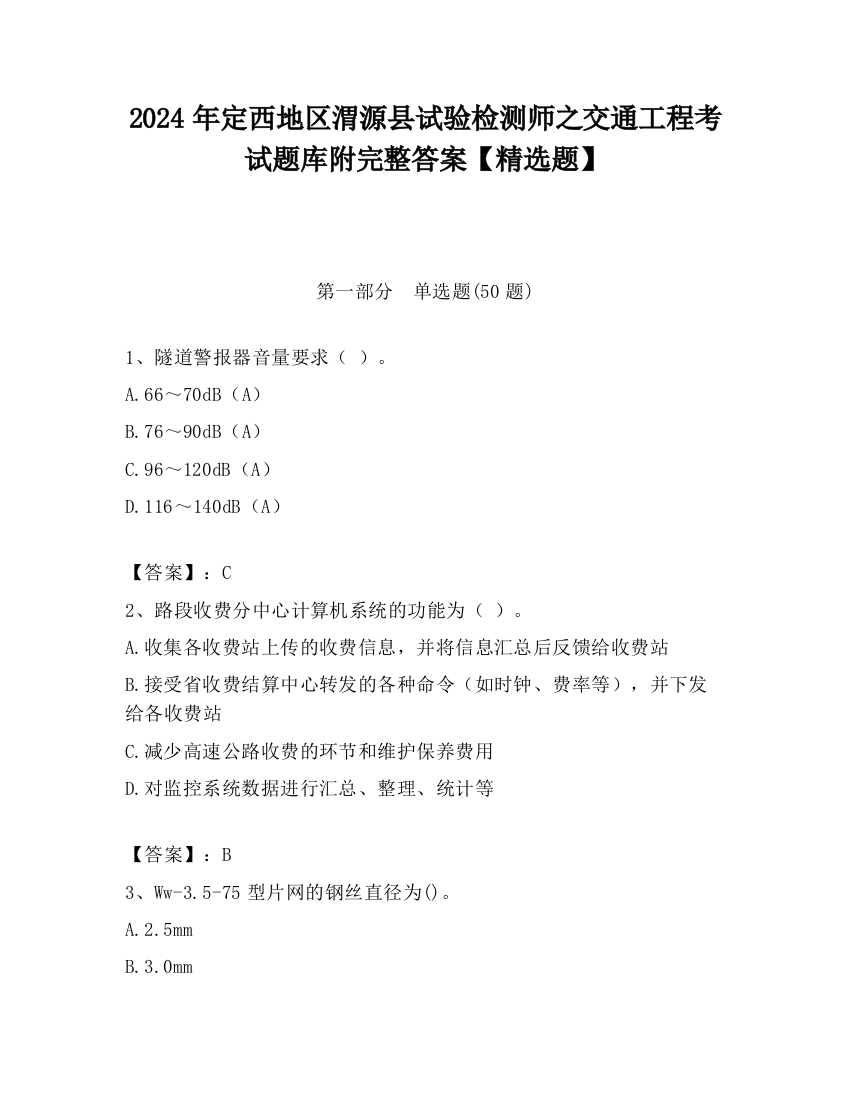 2024 年定西地区渭源县试验检测师之交通工程考试题库附完整答案【精选题】

第一部分　单选题(50 题)

1、隧道警报器音量要求（ ）。

A.66～70dB（A）

B.76～90dB（A）

C.96～120dB（A）

D.116～140dB（A）

【答案】：C

2、路段收费分中心计算机系统的功能为（ ）。

A.收集各收费站上传的收费信息，并将信息汇总后反馈给收费站

B.接受省收费结算中心转发的各种命令（如时钟、费率等），并下发给各收费站

C.减少高速公路收费的环节和维护保养费用

D.对监控系统数据进行汇总、整理、统计等

【答案】：B

3、Ww-3.5-75 型片网的钢丝直径为()。

A.2.5mm

B.3.0mm